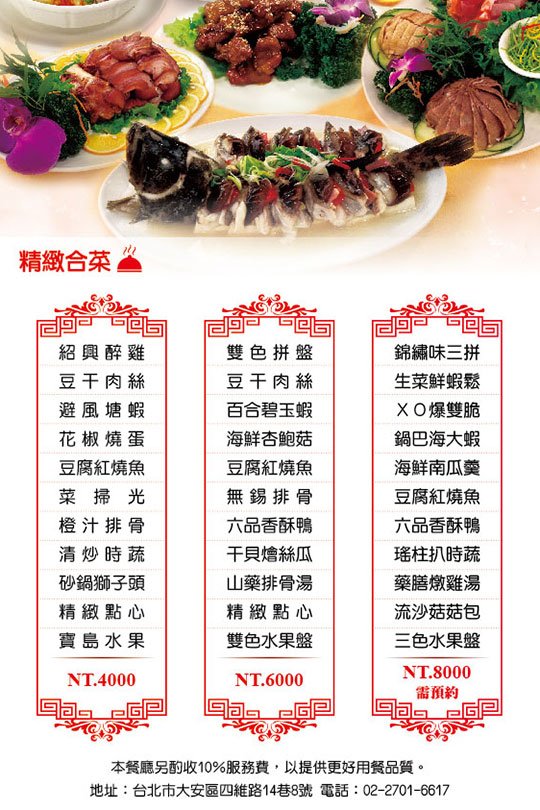 精緻合菜

紹興醉雞
豆干肉絲
避風塘蝦
花椒燒蛋
豆腐紅燒魚
菜掃光
橙汁排骨
清炒時蔬
砂鍋獅子頭
精緻點心
寶島水果

NT.4000

雙色拼盤
豆干肉絲
百合碧玉蝦
海鮮杏鮑菇
豆腐紅燒魚
無錫排骨
六品香酥鴨
干貝燴絲瓜
山藥排骨湯
精緻點心
雙色水果盤

NT.6000

錦繡味三拼
生菜鮮蝦鬆
XO爆雙脆
鍋巴海大蝦
海鮮南瓜羹
豆腐紅燒魚
六品香酥鴨
瑤柱扒時蔬
藥膳燉雞湯
流沙菇菇包
三色水果盤

NT.8000
需預約

本餐廳另酌收10%服務費，以提供更好用餐品質。
地址：台北市大安區四維路14巷8號 電話：02-2701-6617